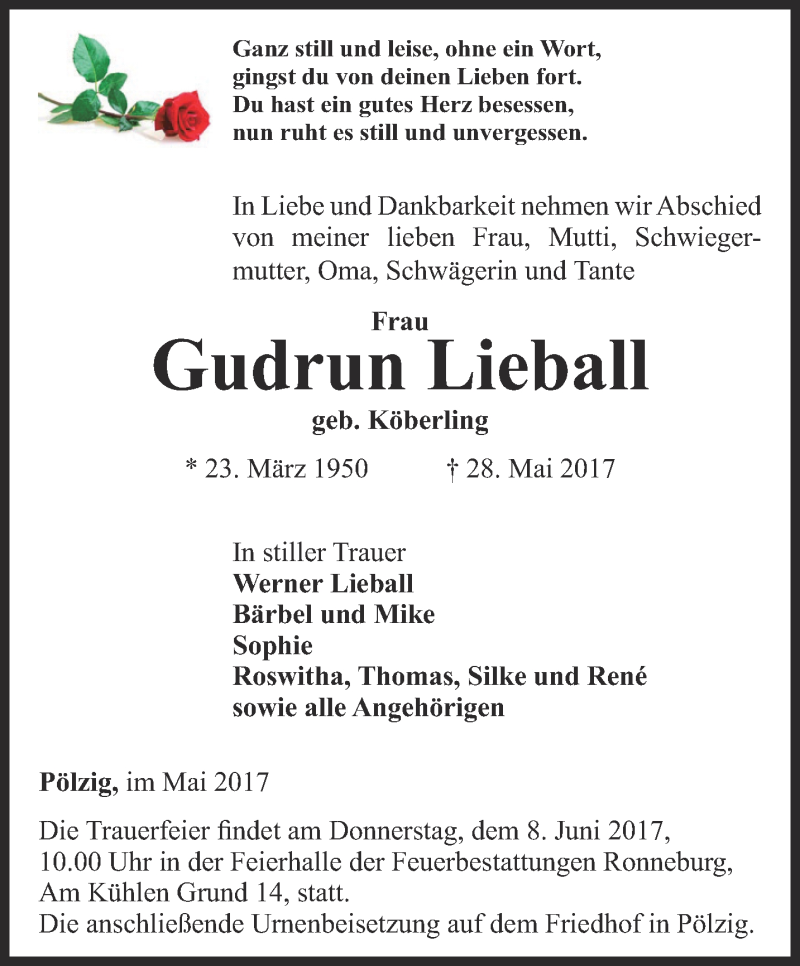 Ganz still und leise, ohne ein Wort,
gingst du von deinen Lieben fort.
Du hast ein gutes Herz besessen,
nun ruht es still und unvergessen.

In Liebe und Dankbarkeit nehmen wir Abschied von meiner lieben Frau, Mutti, Schwiegermutter, Oma, Schwägerin und Tante

Frau
Gudrun Lieball
geb. Köberling

* 23. März 1950 † 28. Mai 2017

In stiller Trauer
Werner Lieball
Bärbel und Mike
Sophie
Roswitha, Thomas, Silke und René
sowie alle Angehörigen

Pölzig, im Mai 2017

Die Trauerfeier findet am Donnerstag, dem 8. Juni 2017, 10.00 Uhr in der Feierhalle der Feuerbestattungen Ronneburg, Am Kühlen Grund 14, statt.
Die anschließende Urnenbeisetzung auf dem Friedhof in Pölzig.